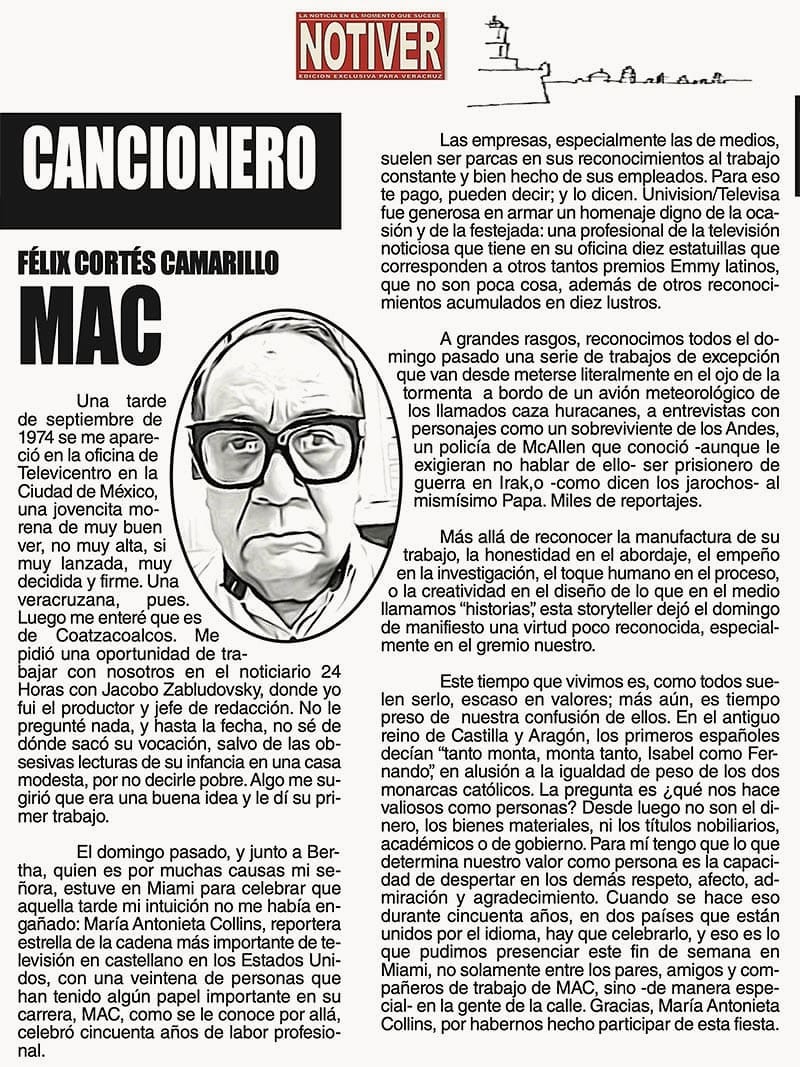 LA NOTICIA EN EL MOMENTO QUE SUCEDE
NOTIVER
EDICION EXCLUSIVA PARA VERACRUZ

CANCIONERO

FÉLIX CORTÉS CAMARILLO

MAC

Una tarde de septiembre de 1974 se me apareció en la oficina de Televicentro en la Ciudad de México, una jovencita morena de muy buen ver, no muy alta, si muy lanzada, muy decidida y firme. Una veracruzana, pues. Luego me enteré que es de Coatzacoalcos. Me pidió una oportunidad de trabajar con nosotros en el noticiario 24 Horas con Jacobo Zabludovsky, donde yo fui el productor y jefe de redacción. No le pregunté nada, y hasta la fecha, no sé de dónde sacó su vocación, salvo de las obsesivas lecturas de su infancia en una casa modesta, por no decirle pobre. Algo me sugirió que era una buena idea y le dí su primer trabajo.

El domingo pasado, y junto a Bertha, quien es por muchas causas mi señora, estuve en Miami para celebrar que aquella tarde mi intuición no me había engañado: María Antonieta Collins, reportera estrella de la cadena más importante de televisión en castellano en los Estados Unidos, con una veintena de personas que han tenido algún papel importante en su carrera, MAC, como se le conoce por allá, celebró cincuenta años de labor profesional.

Las empresas, especialmente las de medios, suelen ser parcas en sus reconocimientos al trabajo constante y bien hecho de sus empleados. Para eso te pago, pueden decir; y lo dicen. Univision/Televisa fue generosa en armar un homenaje digno de la ocasión y de la festejada: una profesional de la televisión noticiosa que tiene en su oficina diez estatuillas que corresponden a otros tantos premios Emmy latinos, que no son poca cosa, además de otros reconocimientos acumulados en diez lustros.

A grandes rasgos, reconocimos todos el domingo pasado una serie de trabajos de excepción que van desde meterse literalmente en el ojo de la tormenta a bordo de un avión meteorológico de los llamados caza huracanes, a entrevistas con personajes como un sobreviviente de los Andes, un policía de McAllen que conoció -aunque le exigieran no hablar de ello- ser prisionero de guerra en Irak,o -como dicen los jarochos- al mismísimo Papa. Miles de reportajes.

Más allá de reconocer la manufactura de su trabajo, la honestidad en el abordaje, el empeño en la investigación, el toque humano en el proceso, o la creatividad en el diseño de lo que en el medio llamamos "historias", esta storyteller dejó el domingo de manifiesto una virtud poco reconocida, especialmente en el gremio nuestro.

Este tiempo que vivimos es, como todos suelen serlo, escaso en valores; más aún, es tiempo preso de nuestra confusión de ellos. En el antiguo reino de Castilla y Aragón, los primeros españoles decían "tanto monta, monta tanto, Isabel como Fernando", en alusión a la igualdad de peso de los dos monarcas católicos. La pregunta es ¿qué nos hace valiosos como personas? Desde luego no son el dinero, los bienes materiales, ni los títulos nobiliarios, académicos o de gobierno. Para mí tengo que lo que determina nuestro valor como persona es la capacidad de despertar en los demás respeto, afecto, admiración y agradecimiento. Cuando se hace eso durante cincuenta años, en dos países que están unidos por el idioma, hay que celebrarlo, y eso es lo que pudimos presenciar este fin de semana en Miami, no solamente entre los pares, amigos y compañeros de trabajo de MAC, sino -de manera especial- en la gente de la calle. Gracias, María Antonieta Collins, por habernos hecho participar de esta fiesta.